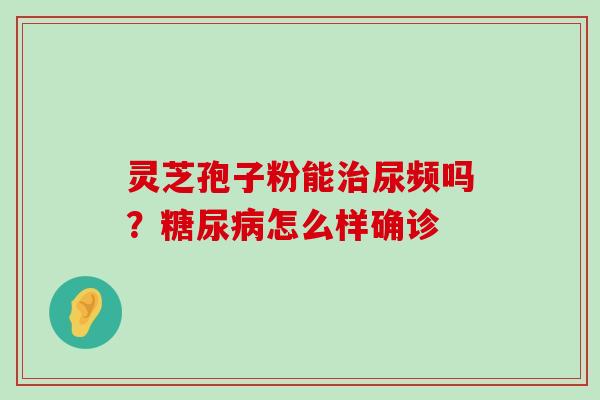 灵芝孢子粉能治尿频吗？糖尿病怎么样确诊